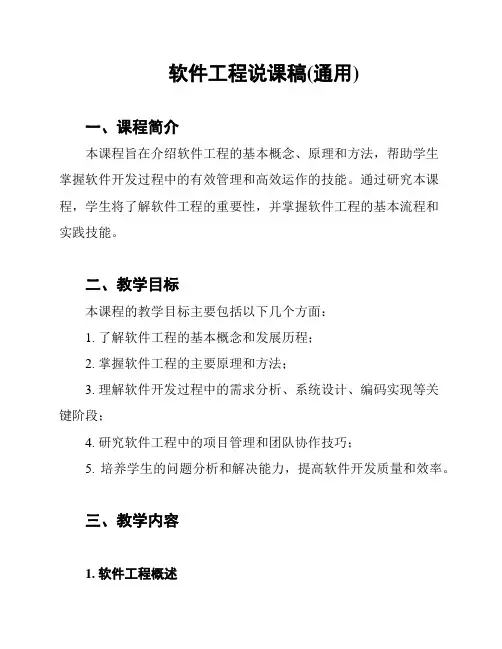 软件工程说课稿(通用)

一、课程简介

本课程旨在介绍软件工程的基本概念、原理和方法，帮助学生掌握软件开发过程中的有效管理和高效运作的技能。通过研究本课程，学生将了解软件工程的重要性，并掌握软件工程的基本流程和实践技能。

二、教学目标

本课程的教学目标主要包括以下几个方面：

1. 了解软件工程的基本概念和发展历程；

2. 掌握软件工程的主要原理和方法；

3. 理解软件开发过程中的需求分析、系统设计、编码实现等关键阶段；

4. 研究软件工程中的项目管理和团队协作技巧；

5. 培养学生的问题分析和解决能力，提高软件开发质量和效率。

三、教学内容

1. 软件工程概述